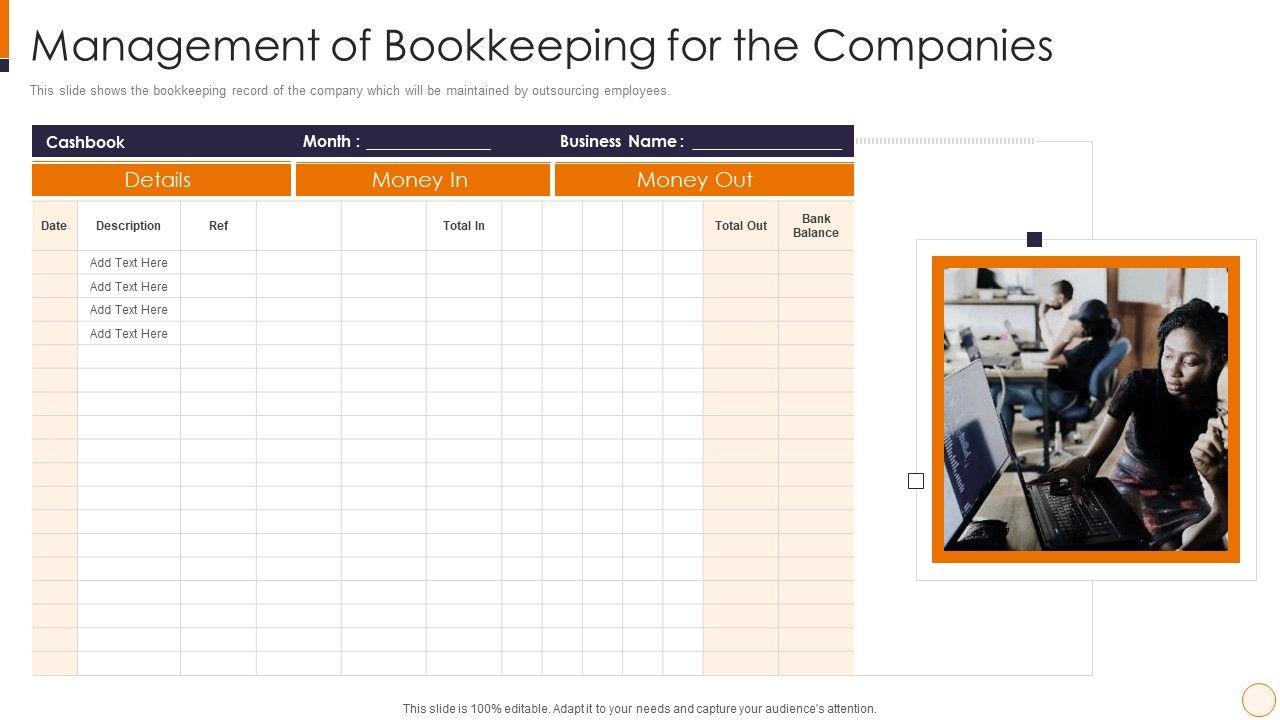 Management of Bookkeeping for the Companies

This slide shows the bookkeeping record of the company which will be maintained by outsourcing employees.

Cashbook Month : ____ Business Name : ____

Details Money In Money Out

| Date | Description | Ref | | | Total In | | | | | | Total Out | Bank Balance |
|---|---|---|---|---|---|---|---|---|---|---|---|---|
| | Add Text Here | | | | | | | | | | | |
| | Add Text Here | | | | | | | | | | | |
| | Add Text Here | | | | | | | | | | | |
| | Add Text Here | | | | | | | | | | | |

This slide is 100% editable. Adapt it to your needs and capture your audience's attention.